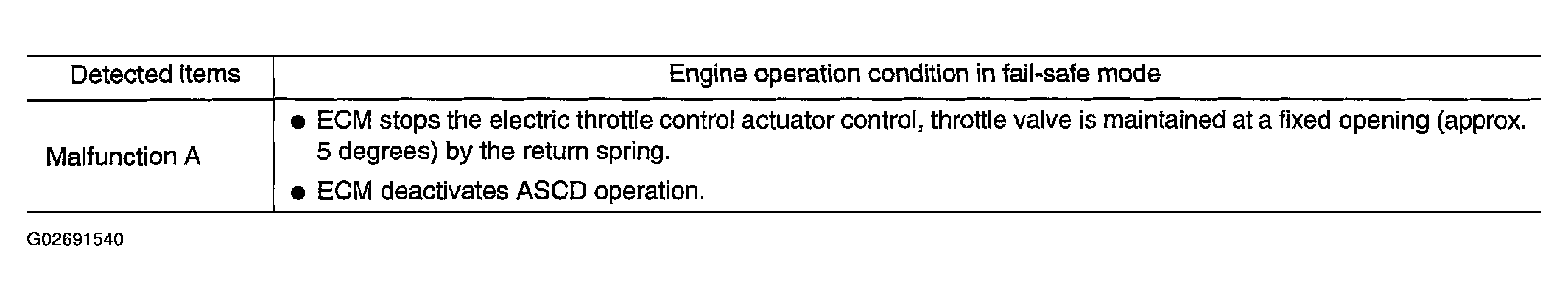 | Detected items | Engine operation condition in fail-safe mode |
|---|---|
| Malfunction A | ● ECM stops the electric throttle control actuator control, throttle valve is maintained at a fixed opening (approx. 5 degrees) by the return spring. ● ECM deactivates ASCD operation. |

G02691540